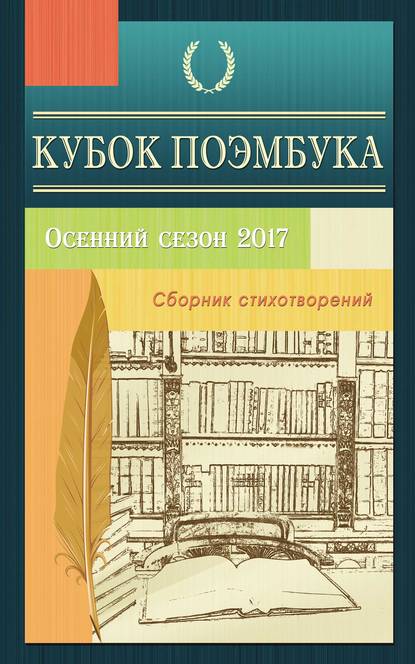 КУБОК ПОЭМБУКА

Осенний сезон 2017

Сборник стихотворений